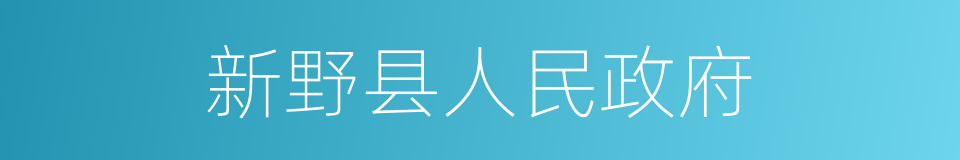 新野县人民政府